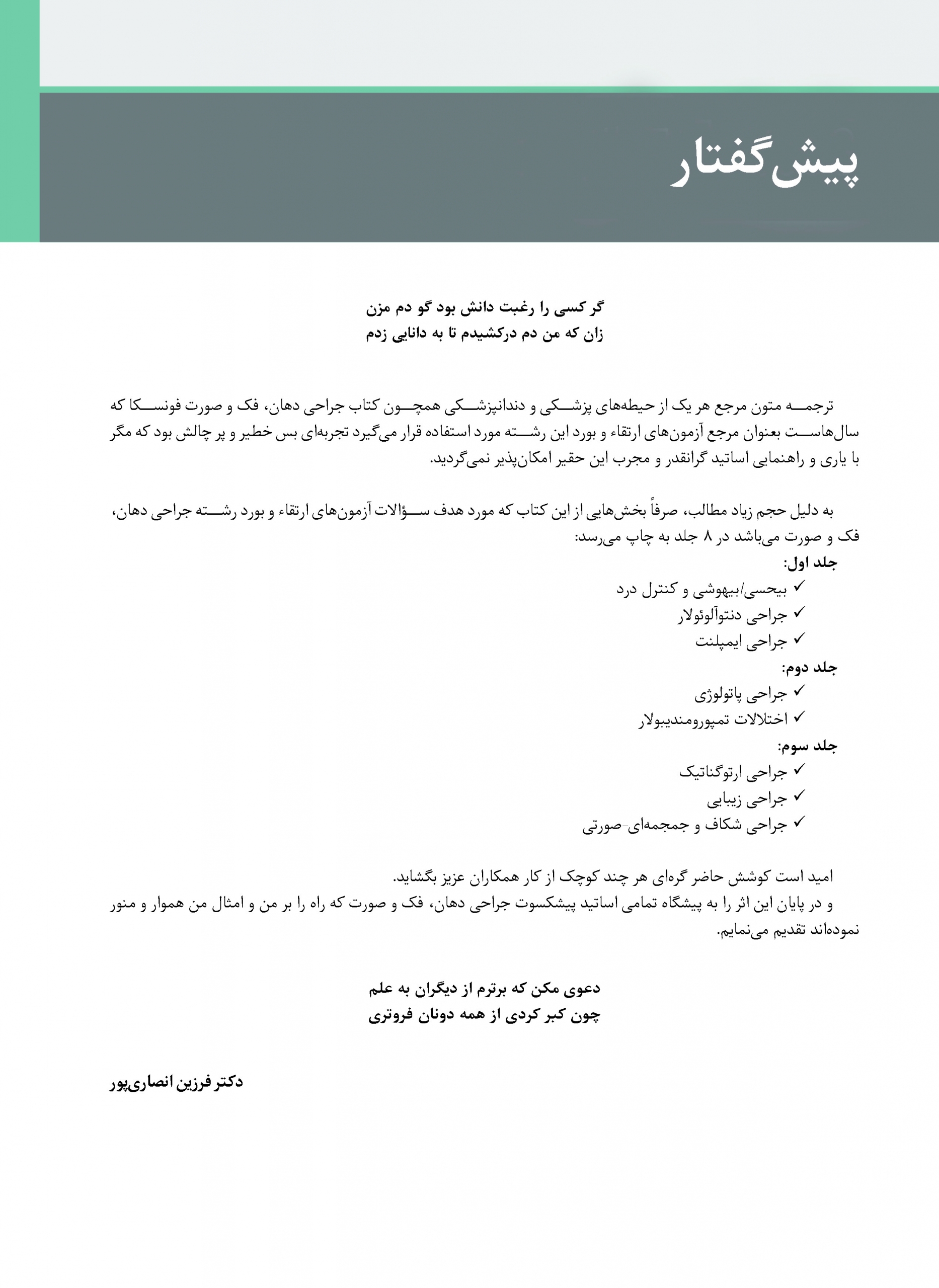 پیش‌گفتار

گر کسی را رغبت دانش بود گو دم مزن
زان که من دم درکشیدم تا به دانایی زدم

ترجمه متون مرجع هر یک از حیطه‌های پزشکی و دندانپزشکی همچون کتاب جراحی دهان، فک و صورت فونسکا که سال‌هاست بعنوان مرجع آزمون‌های ارتقاء و بورد این رشته مورد استفاده قرار می‌گیرد تجربه‌ای بس خطیر و پر چالش بود که مگر با یاری و راهنمایی اساتید گرانقدر و مجرب این حقیر امکان‌پذیر نمی‌گردید.

به دلیل حجم زیاد مطالب، صرفاً بخش‌هایی از این کتاب که مورد هدف سؤالات آزمون‌های ارتقاء و بورد رشته جراحی دهان، فک و صورت می‌باشد در ۸ جلد به چاپ می‌رسد:

جلد اول:
✓ بیحسی/بیهوشی و کنترل درد
✓ جراحی دنتوآلوئولار
✓ جراحی ایمپلنت

جلد دوم:
✓ جراحی پاتولوژی
✓ اختلالات تمپورومندیبولار

جلد سوم:
✓ جراحی ارتوگناتیک
✓ جراحی زیبایی
✓ جراحی شکاف و جمجمه‌ای-صورتی

امید است کوشش حاضر گره‌ای هر چند کوچک از کار همکاران عزیز بگشاید.
و در پایان این اثر را به پیشگاه تمامی اساتید پیشکسوت جراحی دهان، فک و صورت که راه را بر من و امثال من هموار و منور نموده‌اند تقدیم می‌نمایم.

دعوی مکن که برترم از دیگران به علم
چون کبر کردی از همه دونان فروتری

دکتر فرزین انصاری‌پور